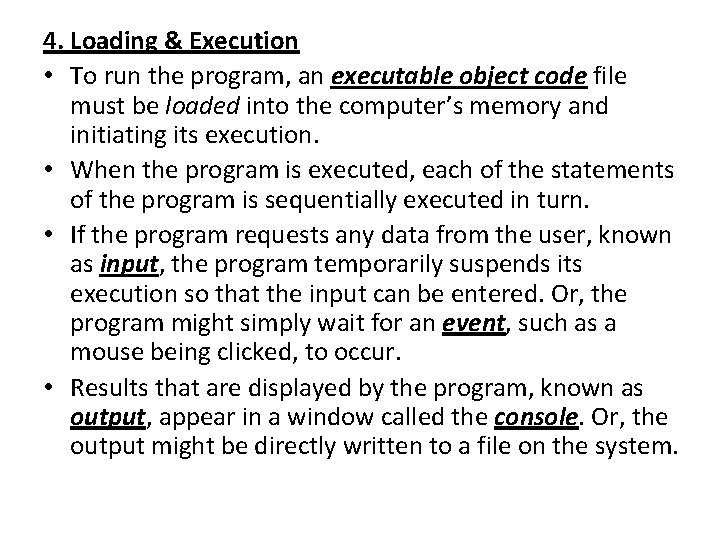 4. Loading & Execution

• To run the program, an executable object code file must be loaded into the computer's memory and initiating its execution.

• When the program is executed, each of the statements of the program is sequentially executed in turn.

• If the program requests any data from the user, known as input, the program temporarily suspends its execution so that the input can be entered. Or, the program might simply wait for an event, such as a mouse being clicked, to occur.

• Results that are displayed by the program, known as output, appear in a window called the console. Or, the output might be directly written to a file on the system.